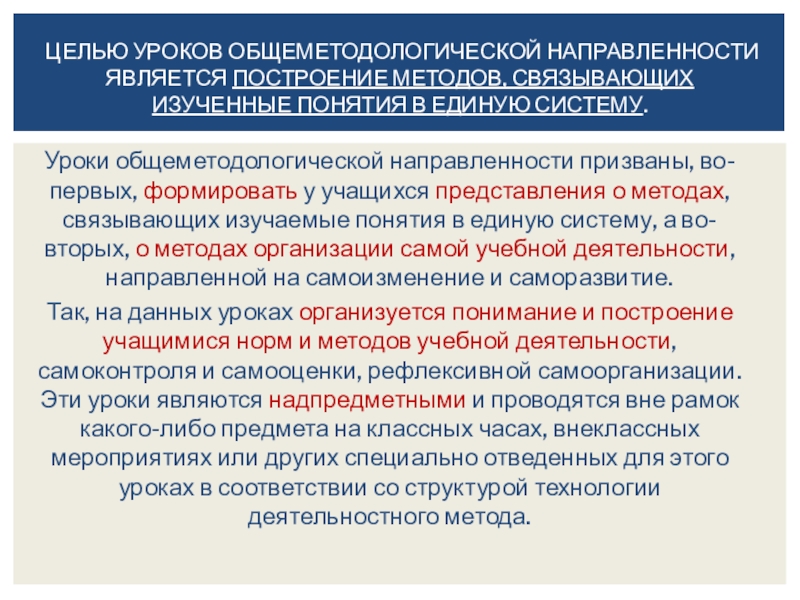 ЦЕЛЬЮ УРОКОВ ОБЩЕМЕТОДОЛОГИЧЕСКОЙ НАПРАВЛЕННОСТИ ЯВЛЯЕТСЯ ПОСТРОЕНИЕ МЕТОДОВ, СВЯЗЫВАЮЩИХ ИЗУЧЕННЫЕ ПОНЯТИЯ В ЕДИНУЮ СИСТЕМУ.

Уроки общеметодологической направленности призваны, во-первых, формировать у учащихся представления о методах, связывающих изучаемые понятия в единую систему, а во-вторых, о методах организации самой учебной деятельности, направленной на самоизменение и саморазвитие.

Так, на данных уроках организуется понимание и построение учащимися норм и методов учебной деятельности, самоконтроля и самооценки, рефлексивной самоорганизации. Эти уроки являются надпредметными и проводятся вне рамок какого-либо предмета на классных часах, внеклассных мероприятиях или других специально отведенных для этого уроках в соответствии со структурой технологии деятельностного метода.